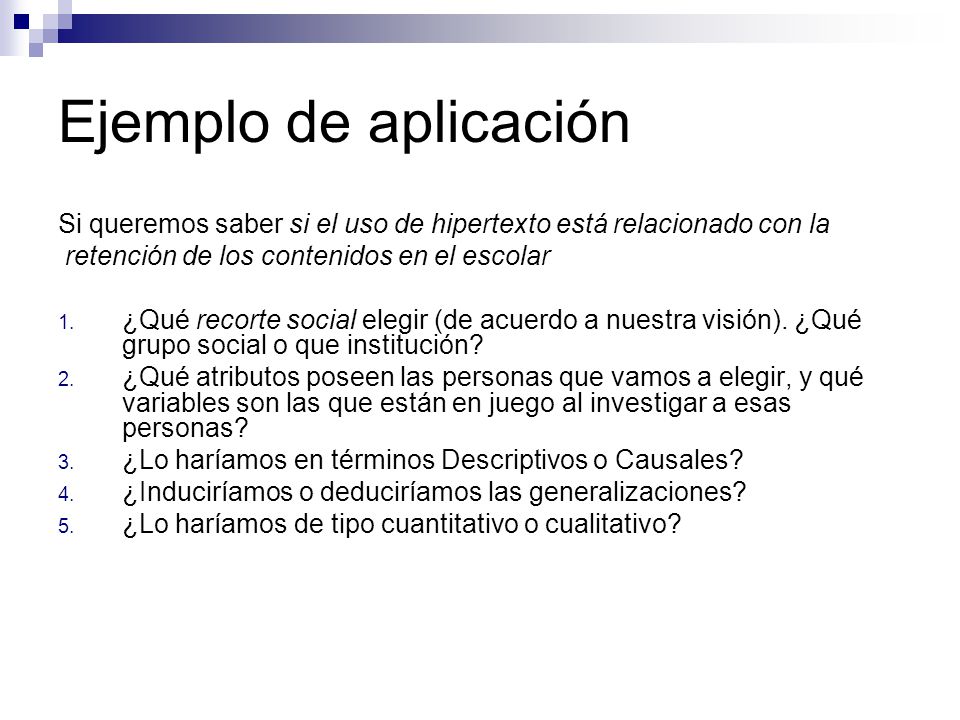 Ejemplo de aplicación

Si queremos saber si el uso de hipertexto está relacionado con la retención de los contenidos en el escolar

1. ¿Qué recorte social elegir (de acuerdo a nuestra visión). ¿Qué grupo social o que institución?
2. ¿Qué atributos poseen las personas que vamos a elegir, y qué variables son las que están en juego al investigar a esas personas?
3. ¿Lo haríamos en términos Descriptivos o Causales?
4. ¿Induciríamos o deduciríamos las generalizaciones?
5. ¿Lo haríamos de tipo cuantitativo o cualitativo?